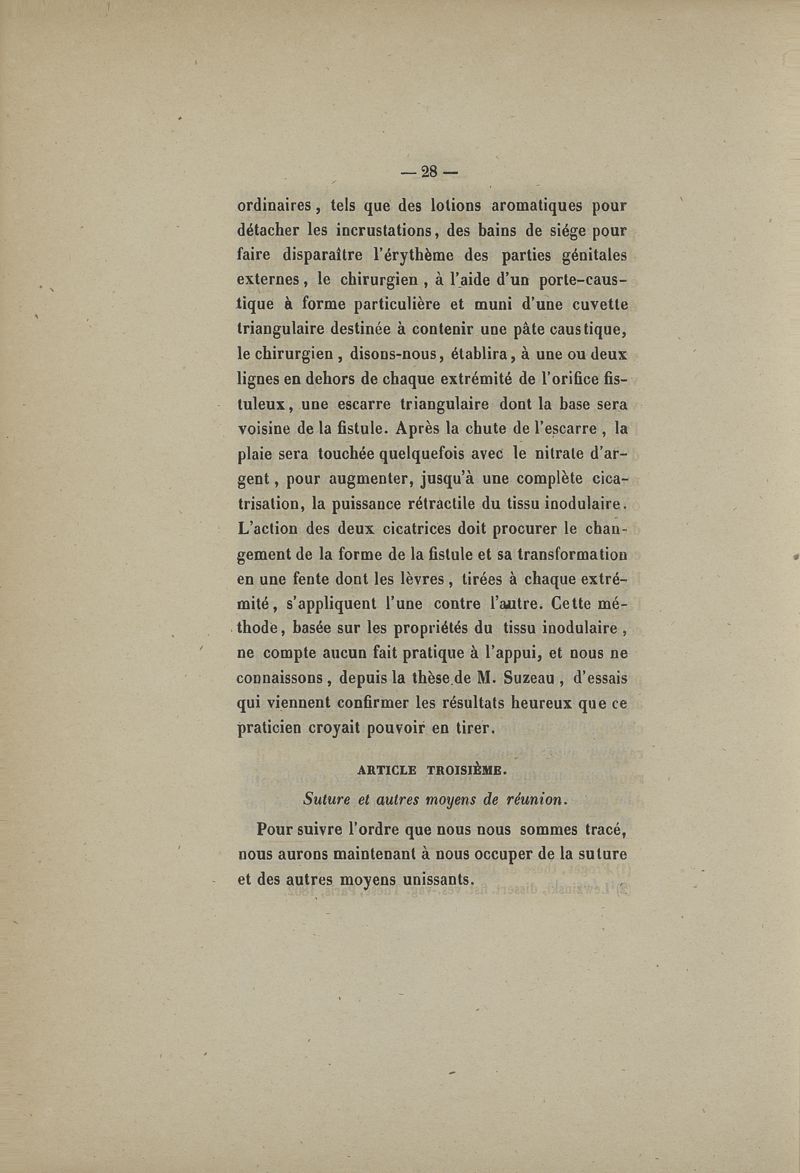 — 28 —

ordinaires, tels que des lotions aromatiques pour détacher les incrustations, des bains de siége pour faire disparaître l'érythème des parties génitales externes, le chirurgien, à l'aide d'un porte-caustique à forme particulière et muni d'une cuvette triangulaire destinée à contenir une pâte caustique, le chirurgien, disons-nous, établira, à une ou deux lignes en dehors de chaque extrémité de l'orifice fistuleux, une escarre triangulaire dont la base sera voisine de la fistule. Après la chute de l'escarre, la plaie sera touchée quelquefois avec le nitrate d'argent, pour augmenter, jusqu'à une complète cicatrisation, la puissance rétractile du tissu inodulaire. L'action des deux cicatrices doit procurer le changement de la forme de la fistule et sa transformation en une fente dont les lèvres, tirées à chaque extrémité, s'appliquent l'une contre l'autre. Cette méthode, basée sur les propriétés du tissu inodulaire, ne compte aucun fait pratique à l'appui, et nous ne connaissons, depuis la thèse de M. Suzeau, d'essais qui viennent confirmer les résultats heureux que ce praticien croyait pouvoir en tirer.

ARTICLE TROISIÈME.

Suture et autres moyens de réunion.

Pour suivre l'ordre que nous nous sommes tracé, nous aurons maintenant à nous occuper de la suture et des autres moyens unissants.